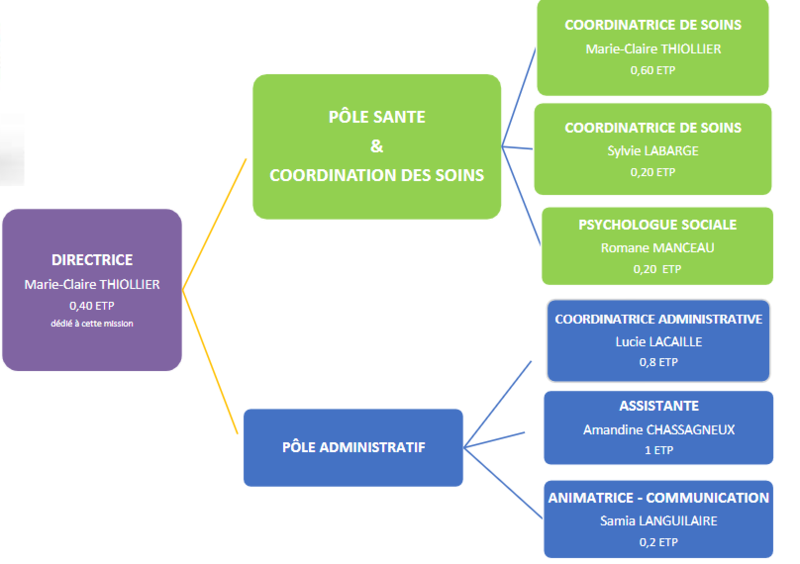 DIRECTRICE
Marie-Claire THIOLLIER
0,40 ETP
dédié à cette mission

PÔLE SANTE
&
COORDINATION DES SOINS

COORDINATRICE DE SOINS
Marie-Claire THIOLLIER
0,60 ETP

COORDINATRICE DE SOINS
Sylvie LABARGE
0,20 ETP

PSYCHOLOGUE SOCIALE
Romane MANCEAU
0,20 ETP

PÔLE ADMINISTRATIF

COORDINATRICE ADMINISTRATIVE
Lucie LACAILLE
0,8 ETP

ASSISTANTE
Amandine CHASSAGNEUX
1 ETP

ANIMATRICE - COMMUNICATION
Samia LANGUILAIRE
0,2 ETP